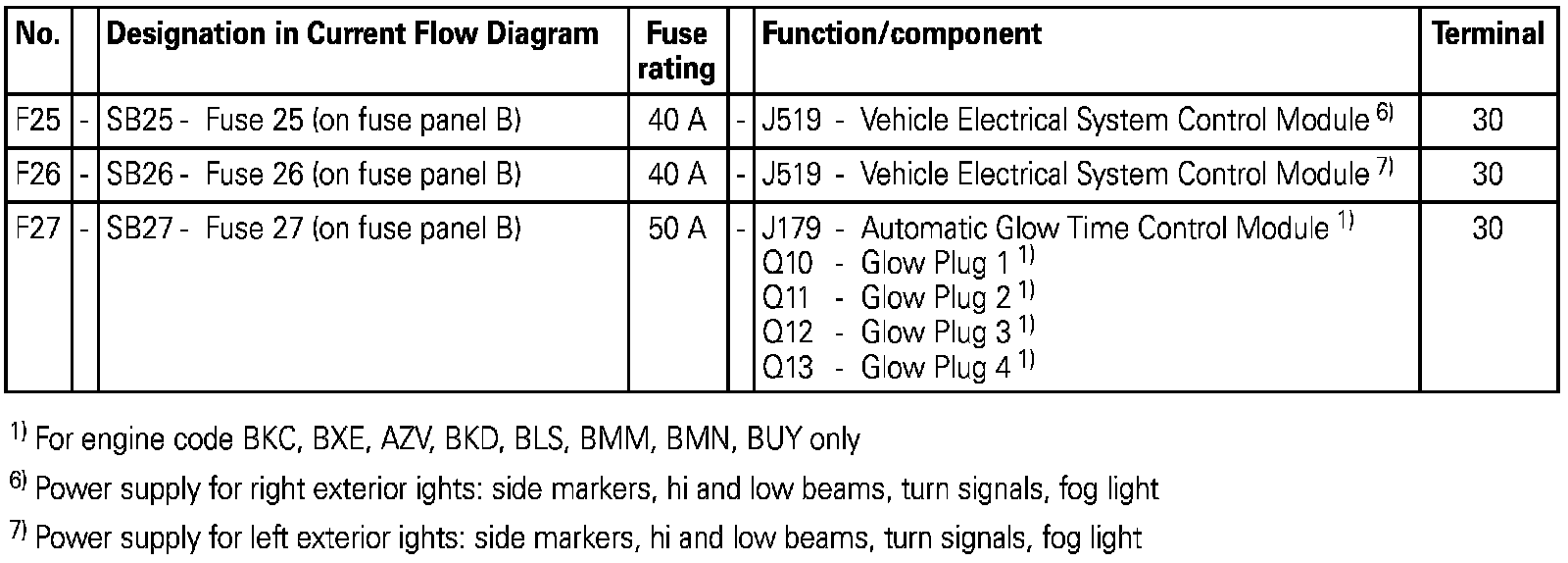 | No. | | Designation in Current Flow Diagram | Fuse rating | | Function/component | Terminal |
|---|---|---|---|---|---|---|
| F25 | - | SB25 - Fuse 25 (on fuse panel B) | 40 A | - | J519 - Vehicle Electrical System Control Module $^{6)}$ | 30 |
| F26 | - | SB26 - Fuse 26 (on fuse panel B) | 40 A | - | J519 - Vehicle Electrical System Control Module $^{7)}$ | 30 |
| F27 | - | SB27 - Fuse 27 (on fuse panel B) | 50 A | - | J179 - Automatic Glow Time Control Module $^{1)}$ Q10 - Glow Plug 1 $^{1)}$ Q11 - Glow Plug 2 $^{1)}$ Q12 - Glow Plug 3 $^{1)}$ Q13 - Glow Plug 4 $^{1)}$ | 30 |

$^{1)}$ For engine code BKC, BXE, AZV, BKD, BLS, BMM, BMN, BUY only

$^{6)}$ Power supply for right exterior ights: side markers, hi and low beams, turn signals, fog light

$^{7)}$ Power supply for left exterior ights: side markers, hi and low beams, turn signals, fog light